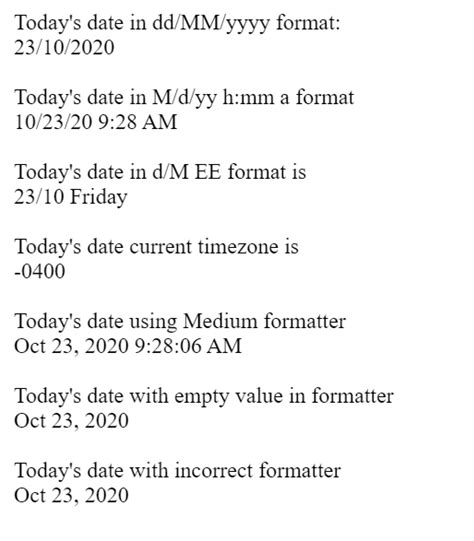 Today's date in dd/MM/yyyy format:
23/10/2020

Today's date in M/d/yy h:mm a format
10/23/20 9:28 AM

Today's date in d/M EE format is
23/10 Friday

Today's date current timezone is
-0400

Today's date using Medium formatter
Oct 23, 2020 9:28:06 AM

Today's date with empty value in formatter
Oct 23, 2020

Today's date with incorrect formatter
Oct 23, 2020